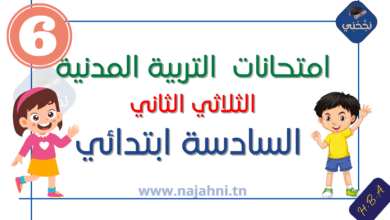 6

نجّحني

امتحانات التربية المدنية

الثلاثي الثاني

السادسة ابتدائي

www.najahni.tn

H.B.A